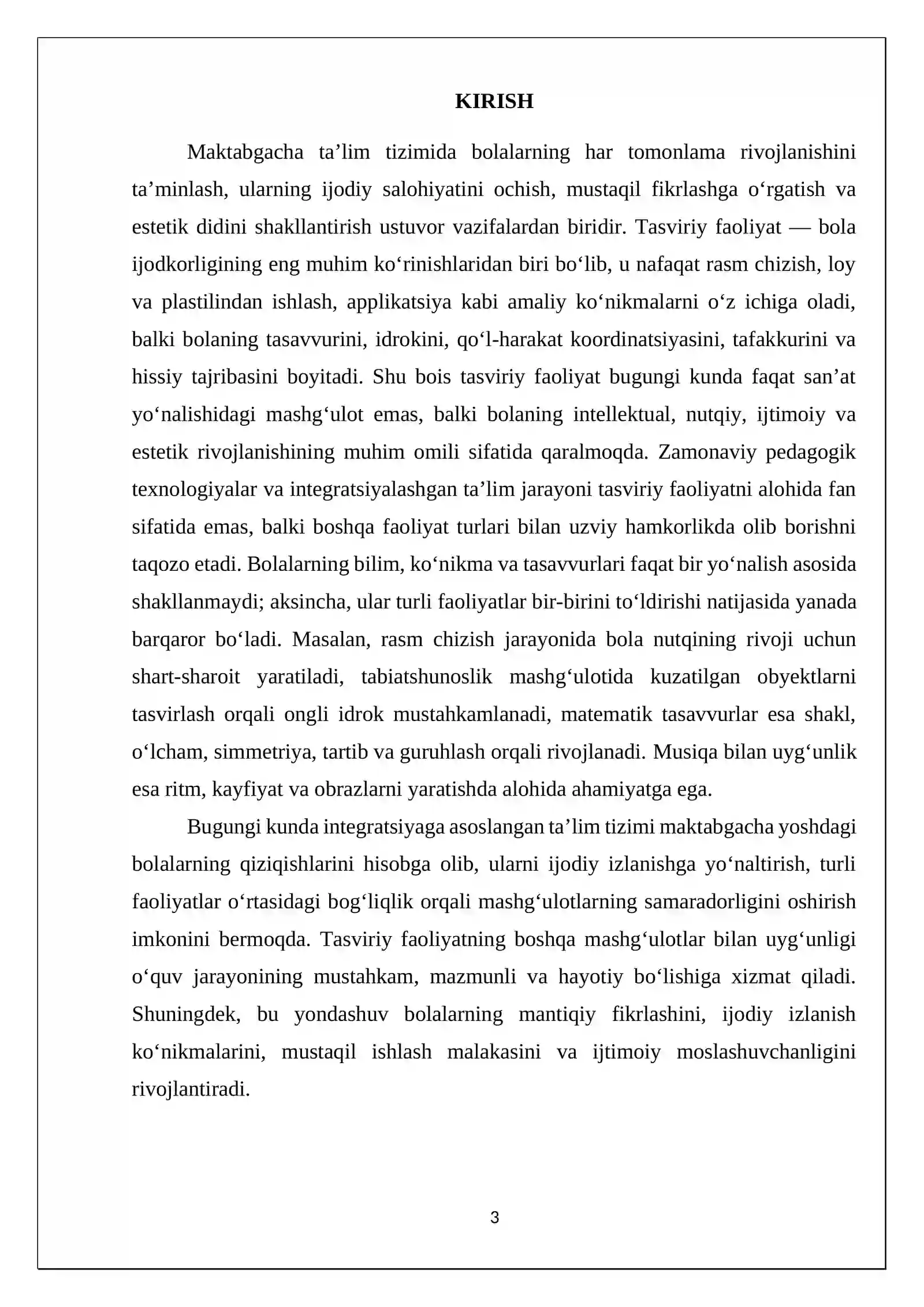 KIRISH

Maktabgacha ta'lim tizimida bolalarning har tomonlama rivojlanishini ta'minlash, ularning ijodiy salohiyatini ochish, mustaqil fikrlashga o'rgatish va estetik didini shakllantirish ustuvor vazifalardan biridir. Tasviriy faoliyat — bola ijodkorligining eng muhim ko'rinishlaridan biri bo'lib, u nafaqat rasm chizish, loy va plastilindan ishlash, applikatsiya kabi amaliy ko'nikmalarni o'z ichiga oladi, balki bolaning tasavvurini, idrokini, qo'l-harakat koordinatsiyasini, tafakkurini va hissiy tajribasini boyitadi. Shu bois tasviriy faoliyat bugungi kunda faqat san'at yo'nalishidagi mashg'ulot emas, balki bolaning intellektual, nutqiy, ijtimoiy va estetik rivojlanishining muhim omili sifatida qaralmoqda. Zamonaviy pedagogik texnologiyalar va integratsiyalashgan ta'lim jarayoni tasviriy faoliyatni alohida fan sifatida emas, balki boshqa faoliyat turlari bilan uzviy hamkorlikda olib borishni taqozo etadi. Bolalarning bilim, ko'nikma va tasavvurlari faqat bir yo'nalish asosida shakllanmaydi; aksincha, ular turli faoliyatlar bir-birini to'ldirishi natijasida yanada barqaror bo'ladi. Masalan, rasm chizish jarayonida bola nutqining rivoji uchun shart-sharoit yaratiladi, tabiatshunoslik mashg'ulotida kuzatilgan obyektlarni tasvirlash orqali ongli idrok mustahkamlanadi, matematik tasavvurlar esa shakl, o'lcham, simmetriya, tartib va guruhlash orqali rivojlanadi. Musiqa bilan uyg'unlik esa ritm, kayfiyat va obrazlarni yaratishda alohida ahamiyatga ega.

Bugungi kunda integratsiyaga asoslangan ta'lim tizimi maktabgacha yoshdagi bolalarning qiziqishlarini hisobga olib, ularni ijodiy izlanishga yo'naltirish, turli faoliyatlar o'rtasidagi bog'liqlik orqali mashg'ulotlarning samaradorligini oshirish imkonini bermoqda. Tasviriy faoliyatning boshqa mashg'ulotlar bilan uyg'unligi o'quv jarayonining mustahkam, mazmunli va hayotiy bo'lishiga xizmat qiladi. Shuningdek, bu yondashuv bolalarning mantiqiy fikrlashini, ijodiy izlanish ko'nikmalarini, mustaqil ishlash malakasini va ijtimoiy moslashuvchanligini rivojlantiradi.

3